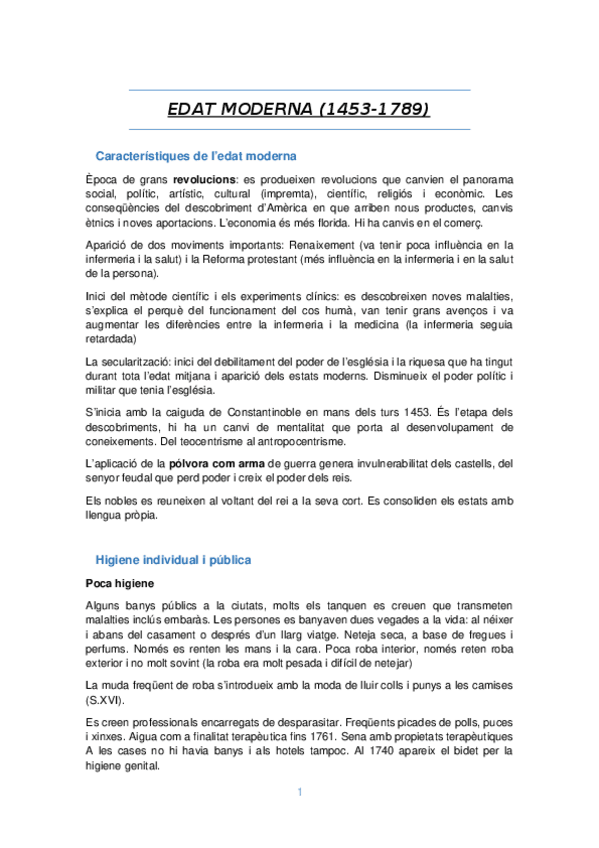 EDAT MODERNA (1453-1789)

Característiques de l'edat moderna

Època de grans **revolucions**: es produeixen revolucions que canvien el panorama social, polític, artístic, cultural (impremta), científic, religiós i econòmic. Les conseqüències del descobriment d'Amèrica en que arriben nous productes, canvis ètnics i noves aportacions. L'economia és més florida. Hi ha canvis en el comerç.

Aparició de dos moviments importants: Renaixement (va tenir poca influència en la infermeria i la salut) i la Reforma protestant (més influència en la infermeria i en la salut de la persona).

Inici del mètode científic i els experiments clínics: es descobreixen noves malalties, s'explica el perquè del funcionament del cos humà, van tenir grans avenços i va augmentar les diferències entre la infermeria i la medicina (la infermeria seguia retardada)

La secularització: inici del debilitament del poder de l'església i la riquesa que ha tingut durant tota l'edat mitjana i aparició dels estats moderns. Disminueix el poder polític i militar que tenia l'església.

S'inicia amb la caiguda de Constantinoble en mans dels turs 1453. És l'etapa dels descobriments, hi ha un canvi de mentalitat que porta al desenvolupament de coneixements. Del teocentrisme al antropocentrisme.

L'aplicació de la **pólvora com arma** de guerra genera invulnerabilitat dels castells, del senyor feudal que perd poder i creix el poder dels reis.

Els nobles es reuneixen al voltant del rei a la seva cort. Es consoliden els estats amb llengua pròpia.

Higiene individual i pública

**Poca higiene**

Alguns banys públics a la ciutats, molts els tanquen es creuen que transmeten malalties inclús embaràs. Les persones es banyaven dues vegades a la vida: al néixer i abans del casament o després d'un llarg viatge. Neteja seca, a base de fregues i perfums. Només es renten les mans i la cara. Poca roba interior, només reten roba exterior i no molt sovint (la roba era molt pesada i difícil de netejar)

La muda freqüent de roba s'introdueix amb la moda de lluir colls i punys a les camises (S.XVI).

Es creen professionals encarregats de desparasitar. Freqüents picades de polls, puces i xinxes. Aigua com a finalitat terapèutica fins 1761. Sena amb propietats terapèutiques A les cases no hi havia banys i als hotels tampoc. Al 1740 apareix el bidet per la higiene genital.

1